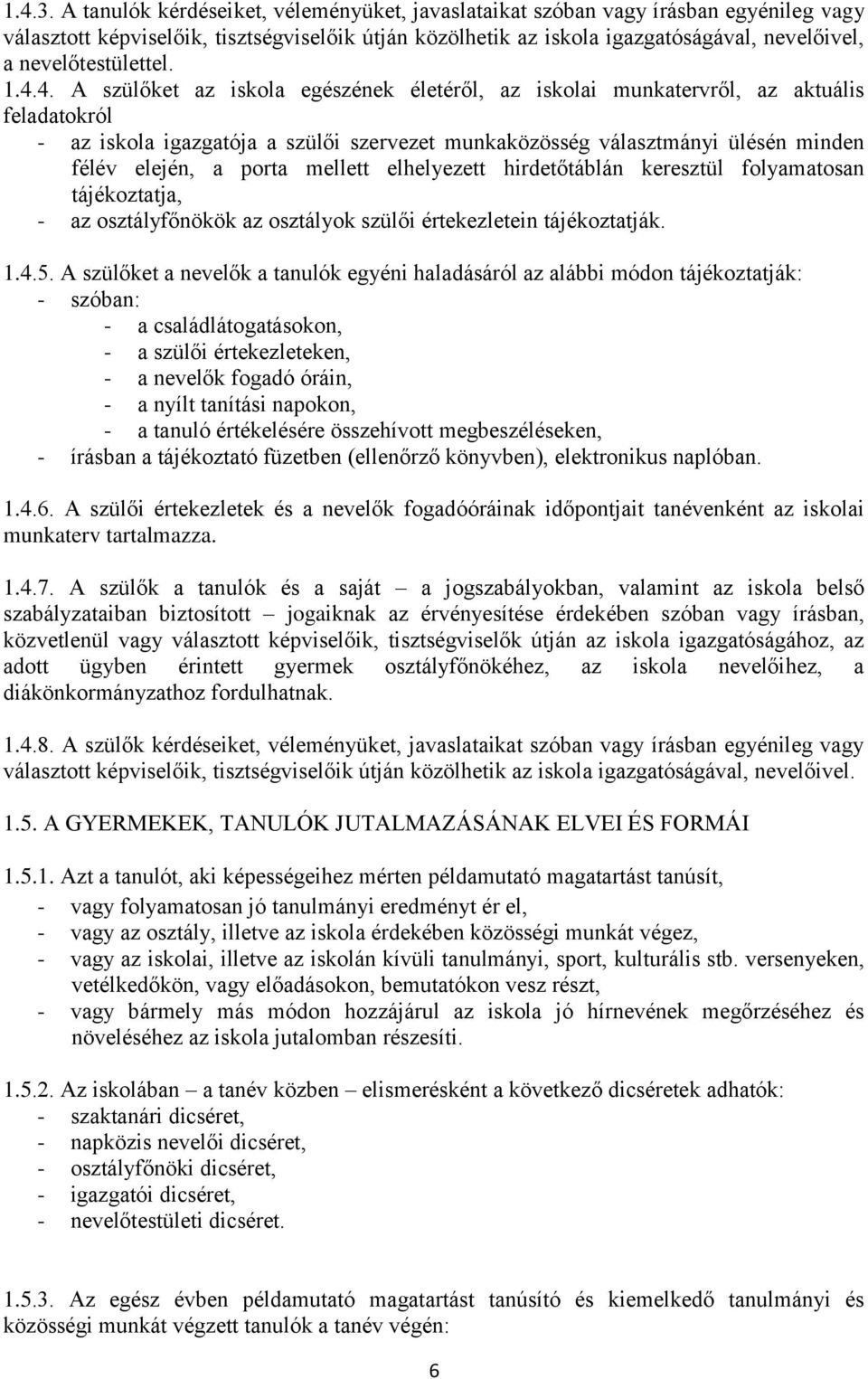 1.4.3. A tanulók kérdéseiket, véleményüket, javaslataikat szóban vagy írásban egyénileg vagy választott képviselőik, tisztségviselőik útján közölhetik az iskola igazgatóságával, nevelőivel, a nevelőtestülettel.

1.4.4. A szülőket az iskola egészének életéről, az iskolai munkatervről, az aktuális feladatokról
- az iskola igazgatója a szülői szervezet munkaközösség választmányi ülésén minden félév elején, a porta mellett elhelyezett hirdetőtáblán keresztül folyamatosan tájékoztatja,
- az osztályfőnökök az osztályok szülői értekezletein tájékoztatják.

1.4.5. A szülőket a nevelők a tanulók egyéni haladásáról az alábbi módon tájékoztatják:
- szóban:
- a családlátogatásokon,
- a szülői értekezleteken,
- a nevelők fogadó óráin,
- a nyílt tanítási napokon,
- a tanuló értékelésére összehívott megbeszéléseken,
- írásban a tájékoztató füzetben (ellenőrző könyvben), elektronikus naplóban.

1.4.6. A szülői értekezletek és a nevelők fogadóóráinak időpontjait tanévenként az iskolai munkaterv tartalmazza.

1.4.7. A szülők a tanulók és a saját – a jogszabályokban, valamint az iskola belső szabályzataiban biztosított – jogaiknak az érvényesítése érdekében szóban vagy írásban, közvetlenül vagy választott képviselőik, tisztségviselők útján az iskola igazgatóságához, az adott ügyben érintett gyermek osztályfőnökéhez, az iskola nevelőihez, a diákönkormányzathoz fordulhatnak.

1.4.8. A szülők kérdéseiket, véleményüket, javaslataikat szóban vagy írásban egyénileg vagy választott képviselőik, tisztségviselőik útján közölhetik az iskola igazgatóságával, nevelőivel.

1.5. A GYERMEKEK, TANULÓK JUTALMAZÁSÁNAK ELVEI ÉS FORMÁI

1.5.1. Azt a tanulót, aki képességeihez mérten példamutató magatartást tanúsít,
- vagy folyamatosan jó tanulmányi eredményt ér el,
- vagy az osztály, illetve az iskola érdekében közösségi munkát végez,
- vagy az iskolai, illetve az iskolán kívüli tanulmányi, sport, kulturális stb. versenyeken, vetélkedőkön, vagy előadásokon, bemutatókon vesz részt,
- vagy bármely más módon hozzájárul az iskola jó hírnevének megőrzéséhez és növeléséhez az iskola jutalomban részesíti.

1.5.2. Az iskolában – a tanév közben – elismerésként a következő dicséretek adhatók:
- szaktanári dicséret,
- napközis nevelői dicséret,
- osztályfőnöki dicséret,
- igazgatói dicséret,
- nevelőtestületi dicséret.

1.5.3. Az egész évben példamutató magatartást tanúsító és kiemelkedő tanulmányi és közösségi munkát végzett tanulók a tanév végén:

6